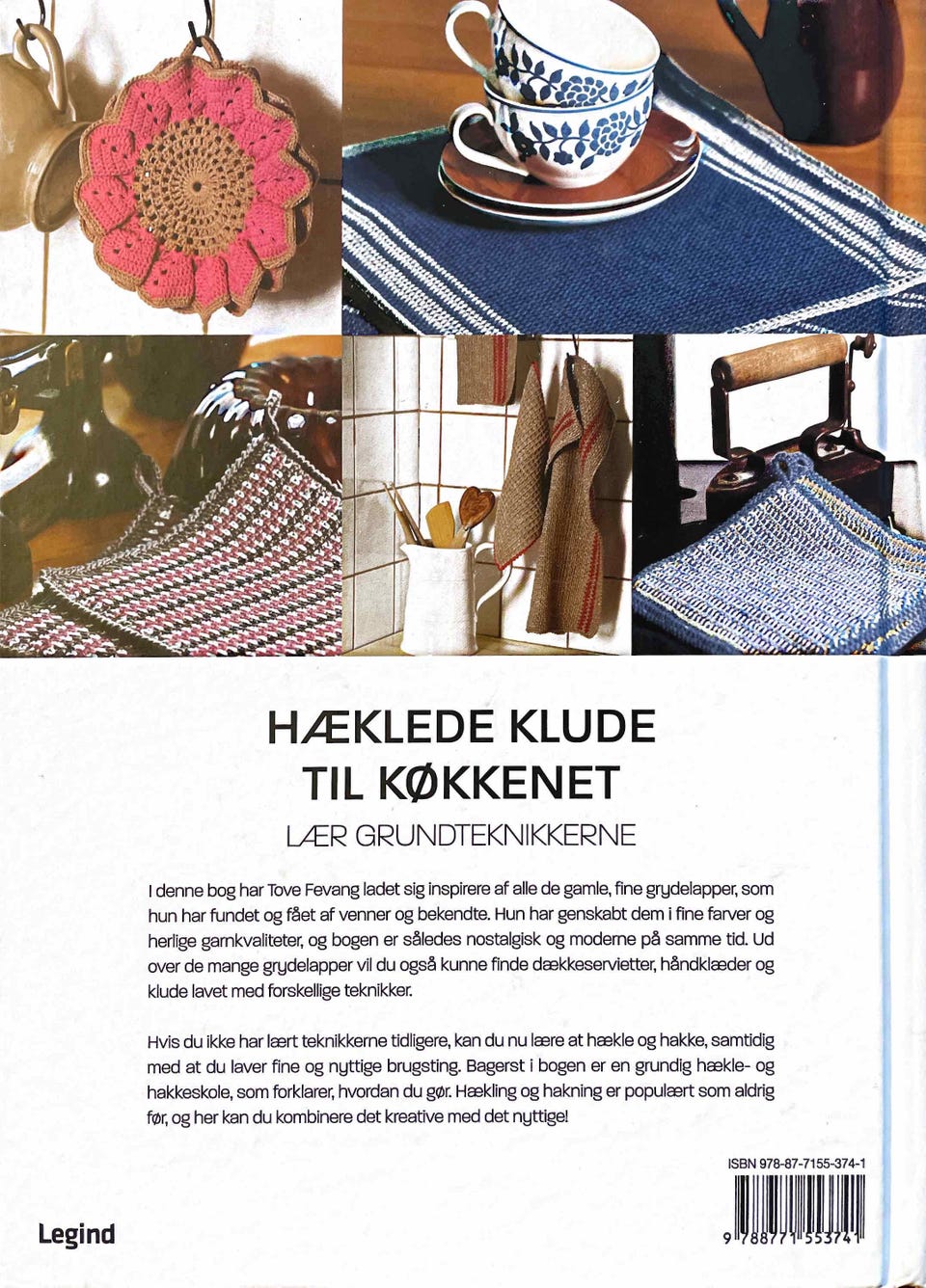 HÆKLEDE KLUDE
TIL KØKKENET

LÆR GRUNDTEKNIKKERNE

I denne bog har Tove Fevang ladet sig inspirere af alle de gamle, fine grydelapper, som hun har fundet og fået af venner og bekendte. Hun har genskabt dem i fine farver og herlige garnkvaliteter, og bogen er således nostalgisk og moderne på samme tid. Ud over de mange grydelapper vil du også kunne finde dækkeservietter, håndklæder og klude lavet med forskellige teknikker.

Hvis du ikke har lært teknikkerne tidligere, kan du nu lære at hækle og hakke, samtidig med at du laver fine og nyttige brugsting. Bagerst i bogen er en grundig hækle- og hakkeskole, som forklarer, hvordan du gør. Hækling og hakning er populært som aldrig før, og her kan du kombinere det kreative med det nyttige!

ISBN 978-87-7155-374-1

9 788771 553741

Legind